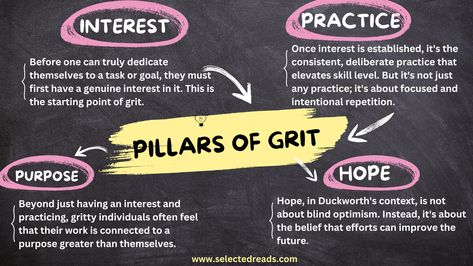 INTEREST

Before one can truly dedicate themselves to a task or goal, they must first have a genuine interest in it. This is the starting point of grit.

PRACTICE

Once interest is established, it's the consistent, deliberate practice that elevates skill level. But it's not just any practice; it's about focused and intentional repetition.

PILLARS OF GRIT

PURPOSE

Beyond just having an interest and practicing, gritty individuals often feel that their work is connected to a purpose greater than themselves.

HOPE

Hope, in Duckworth's context, is not about blind optimism. Instead, it's about the belief that efforts can improve the future.

www.selectedreads.com